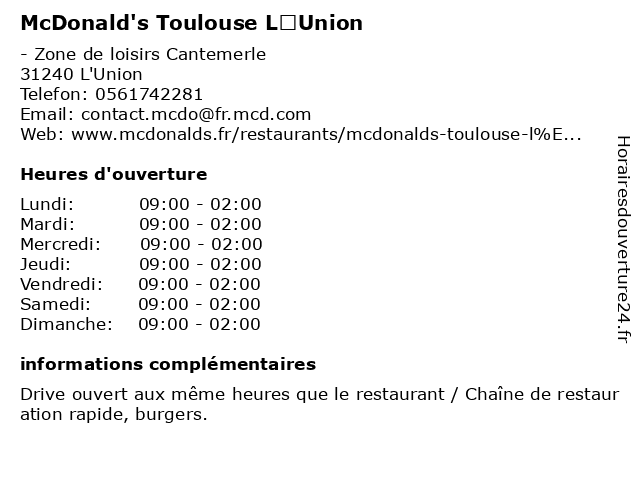 McDonald's Toulouse L□Union

- Zone de loisirs Cantemerle
31240 L'Union
Telefon: 0561742281
Email: contact.mcdo@fr.mcd.com
Web: www.mcdonalds.fr/restaurants/mcdonalds-toulouse-l%E...

Heures d'ouverture

Lundi: 09:00 - 02:00
Mardi: 09:00 - 02:00
Mercredi: 09:00 - 02:00
Jeudi: 09:00 - 02:00
Vendredi: 09:00 - 02:00
Samedi: 09:00 - 02:00
Dimanche: 09:00 - 02:00

informations complémentaires

Drive ouvert aux même heures que le restaurant / Chaîne de restauration rapide, burgers.

Horairesdouverture24.fr